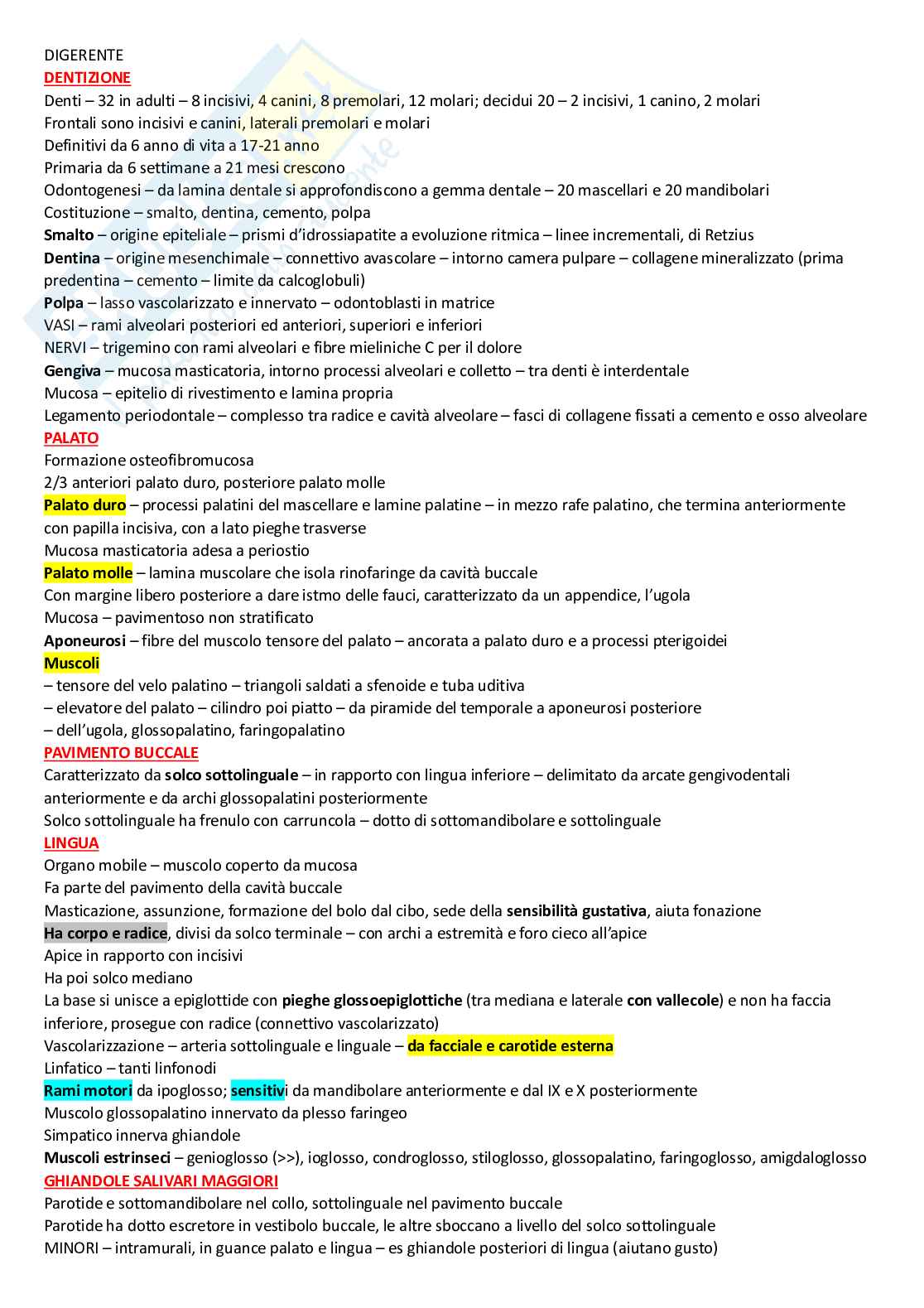 DIGERENTE
DENTIZIONE
Denti – 32 in adulti – 8 incisivi, 4 canini, 8 premolari, 12 molari; decidui 20 – 2 incisivi, 1 canino, 2 molari
Frontali sono incisivi e canini, laterali premolari e molari
Definitivi da 6 anno di vita a 17-21 anno
Primaria da 6 settimane a 21 mesi crescono
Odontogenesi – da lamina dentale si approfondiscono a gemma dentale – 20 mascellari e 20 mandibolari
Costituzione – smalto, dentina, cemento, polpa
Smalto – origine epiteliale – prismi d'idrossiapatite a evoluzione ritmica – linee incrementali, di Retzius
Dentina – origine mesenchimale – connettivo avascolare – intorno camera pulpare – collagene mineralizzato (prima predentina – cemento – limite da calcoglobuli)
Polpa – lasso vascolarizzato e innervato – odontoblasti in matrice
VASI – rami alveolari posteriori ed anteriori, superiori e inferiori
NERVI – trigemino con rami alveolari e fibre mieliniche C per il dolore
Gengiva – mucosa masticatoria, intorno processi alveolari e colletto – tra denti è interdentale
Mucosa – epitelio di rivestimento e lamina propria
Legamento periodontale – complesso tra radice e cavità alveolare – fasci di collagene fissati a cemento e osso alveolare
PALATO
Formazione osteofibromucosa
2/3 anteriori palato duro, posteriore palato molle
Palato duro – processi palatini del mascellare e lamine palatine – in mezzo rafe palatino, che termina anteriormente con papilla incisiva, con a lato pieghe trasverse
Mucosa masticatoria adesa a periostio
Palato molle – lamina muscolare che isola rinofaringe da cavità buccale
Con margine libero posteriore a dare istmo delle fauci, caratterizzato da un appendice, l'ugola
Mucosa – pavimentoso non stratificato
Aponeurosi – fibre del muscolo tensore del palato – ancorata a palato duro e a processi pterigoidei
Muscoli
– tensore del velo palatino – triangoli saldati a sfenoide e tuba uditiva
– elevatore del palato – cilindro poi piatto – da piramide del temporale a aponeurosi posteriore
– dell'ugola, glossopalatino, faringopalatino
PAVIMENTO BUCCALE
Caratterizzato da solco sottolinguale – in rapporto con lingua inferiore – delimitato da arcate gengivodentali anteriormente e da archi glossopalatini posteriormente
Solco sottolinguale ha frenulo con carruncola – dotto di sottomandibolare e sottolinguale
LINGUA
Organo mobile – muscolo coperto da mucosa
Fa parte del pavimento della cavità buccale
Masticazione, assunzione, formazione del bolo dal cibo, sede della sensibilità gustativa, aiuta fonazione
Ha corpo e radice, divisi da solco terminale – con archi a estremità e foro cieco all'apice
Apice in rapporto con incisivi
Ha poi solco mediano
La base si unisce a epiglottide con pieghe glossoepiglottiche (tra mediana e laterale con vallecole) e non ha faccia inferiore, prosegue con radice (connettivo vascolarizzato)
Vascolarizzazione – arteria sottolinguale e linguale – da facciale e carotide esterna
Linfatico – tanti linfonodi
Rami motori da ipoglosso; sensitivi da mandibolare anteriormente e dal IX e X posteriormente
Muscolo glossopalatino innervato da plesso faringeo
Simpatico innerva ghiandole
Muscoli estrinseci – genioglosso (>>), ioglosso, condroglosso, stiloglosso, glossopalatino, faringoglosso, amigdaloglosso
GHIANDOLE SALIVARI MAGGIORI
Parotide e sottomandibolare nel collo, sottolinguale nel pavimento buccale
Parotide ha dotto escretore in vestibolo buccale, le altre sboccano a livello del solco sottolinguale
MINORI – intramurali, in guance palato e lingua – es ghiandole posteriori di lingua (aiutano gusto)